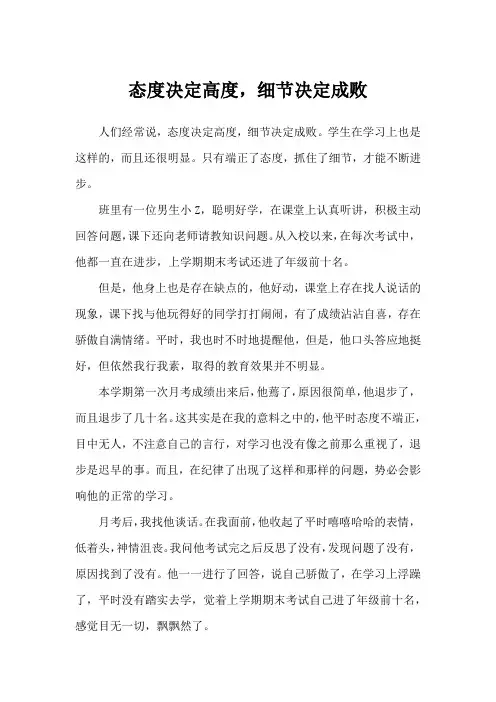 态度决定高度，细节决定成败

人们经常说，态度决定高度，细节决定成败。学生在学习上也是这样的，而且还很明显。只有端正了态度，抓住了细节，才能不断进步。

班里有一位男生小Z，聪明好学，在课堂上认真听讲，积极主动回答问题，课下还向老师请教知识问题。从入校以来，在每次考试中，他都一直在进步，上学期期末考试还进了年级前十名。

但是，他身上也是存在缺点的，他好动，课堂上存在找人说话的现象，课下找与他玩得好的同学打打闹闹，有了成绩沾沾自喜，存在骄傲自满情绪。平时，我也时不时地提醒他，但是，他口头答应地挺好，但依然我行我素，取得的教育效果并不明显。

本学期第一次月考成绩出来后，他蔫了，原因很简单，他退步了，而且退步了几十名。这其实是在我的意料之中的，他平时态度不端正，目中无人，不注意自己的言行，对学习也没有像之前那么重视了，退步是迟早的事。而且，在纪律了出现了这样和那样的问题，势必会影响他的正常的学习。

月考后，我找他谈话。在我面前，他收起了平时嘻嘻哈哈的表情，低着头，神情沮丧。我问他考试完之后反思了没有，发现问题了没有，原因找到了没有。他一一进行了回答，说自己骄傲了，在学习上浮躁了，平时没有踏实去学，觉着上学期期末考试自己进了年级前十名，感觉目无一切，飘飘然了。